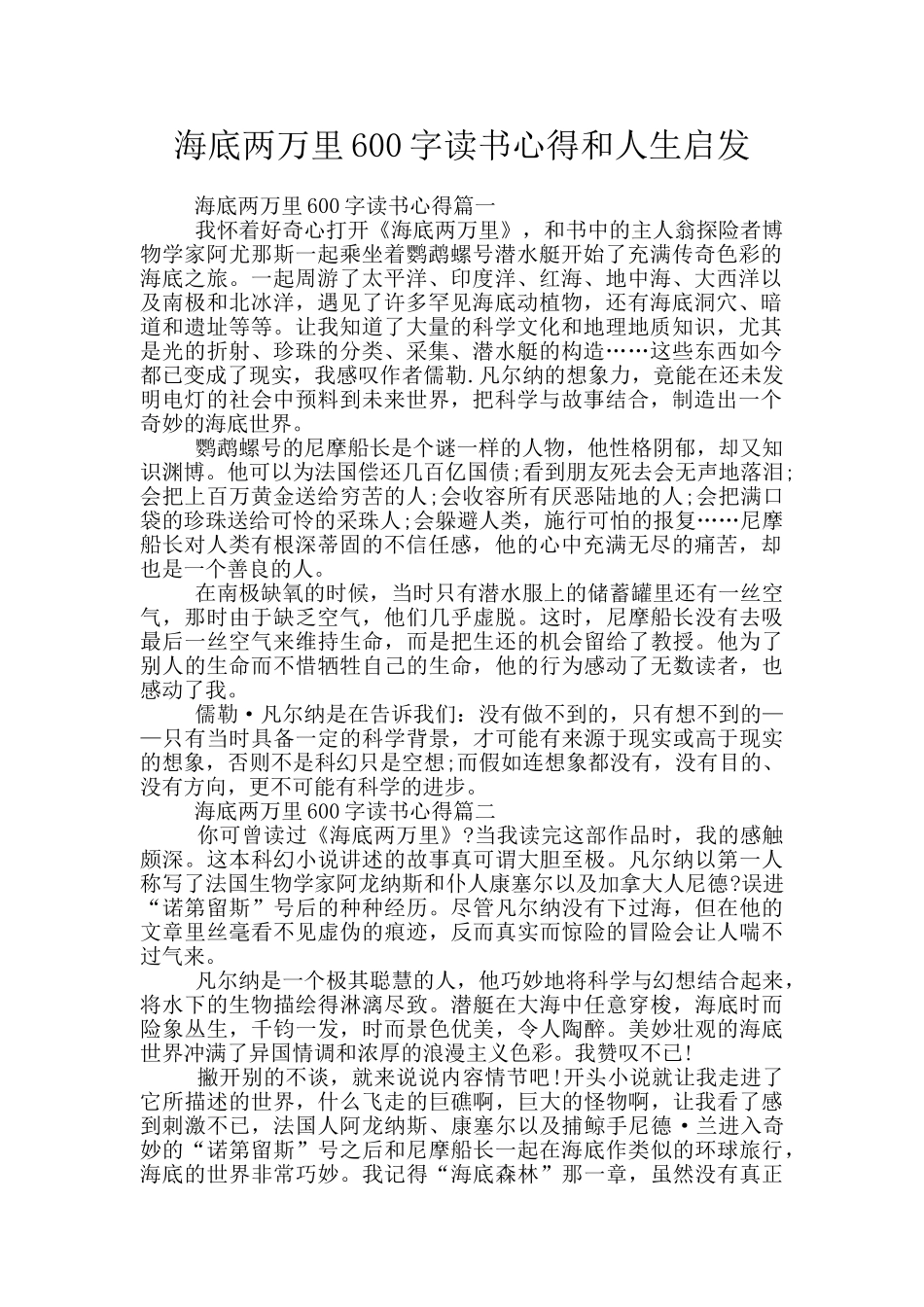 海底两万里600字读书心得和人生启发

海底两万里600字读书心得篇一

我怀着好奇心打开《海底两万里》，和书中的主人翁探险者博物学家阿尤那斯一起乘坐着鹦鹉螺号潜水艇开始了充满传奇色彩的海底之旅。一起周游了太平洋、印度洋、红海、地中海、大西洋以及南极和北冰洋，遇见了许多罕见海底动植物，还有海底洞穴、暗道和遗址等等。让我知道了大量的科学文化和地理地质知识，尤其是光的折射、珍珠的分类、采集、潜水艇的构造……这些东西如今都已变成了现实，我感叹作者儒勒.凡尔纳的想象力，竟能在还未发明电灯的社会中预料到未来世界，把科学与故事结合，制造出一个奇妙的海底世界。

鹦鹉螺号的尼摩船长是个谜一样的人物，他性格阴郁，却又知识渊博。他可以为法国偿还几百亿国债;看到朋友死去会无声地落泪;会把上百万黄金送给穷苦的人;会收容所有厌恶陆地的人;会把满口袋的珍珠送给可怜的采珠人;会躲避人类，施行可怕的报复……尼摩船长对人类有根深蒂固的不信任感，他的心中充满无尽的痛苦，却也是一个善良的人。

在南极缺氧的时候，当时只有潜水服上的储蓄罐里还有一丝空气，那时由于缺乏空气，他们几乎虚脱。这时，尼摩船长没有去吸最后一丝空气来维持生命，而是把生还的机会留给了教授。他为了别人的生命而不惜牺牲自己的生命，他的行为感动了无数读者，也感动了我。

儒勒·凡尔纳是在告诉我们：没有做不到的，只有想不到的——只有当时具备一定的科学背景，才可能有来源于现实或高于现实的想象，否则不是科幻只是空想;而假如连想象都没有，没有目的、没有方向，更不可能有科学的进步。

海底两万里600字读书心得篇二

你可曾读过《海底两万里》?当我读完这部作品时，我的感触颇深。这本科幻小说讲述的故事真可谓大胆至极。凡尔纳以第一人称写了法国生物学家阿龙纳斯和仆人康塞尔以及加拿大人尼德?误进“诺第留斯”号后的种种经历。尽管凡尔纳没有下过海，但在他的文章里丝毫看不见虚伪的痕迹，反而真实而惊险的冒险会让人喘不过气来。

凡尔纳是一个极其聪慧的人，他巧妙地将科学与幻想结合起来，将水下的生物描绘得淋漓尽致。潜艇在大海中任意穿梭，海底时而险象丛生，千钧一发，时而景色优美，令人陶醉。美妙壮观的海底世界冲满了异国情调和浓厚的浪漫主义色彩。我赞叹不已!

撇开别的不谈，就来说说内容情节吧!开头小说就让我走进了它所描述的世界，什么飞走的巨礁啊，巨大的怪物啊，让我看了感到刺激不已，法国人阿龙纳斯、康塞尔以及捕鲸手尼德·兰进入奇妙的“诺第留斯”号之后和尼摩船长一起在海底作类似的环球旅行，海底的世界非常巧妙。我记得“海底森林”那一章，虽然没有真正